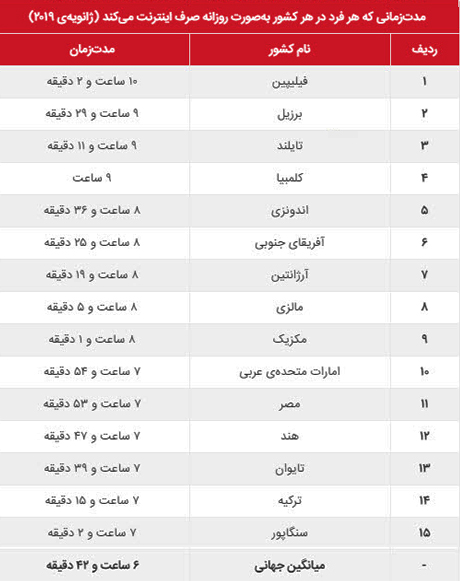 مدت‌زمانی که هر فرد در هر کشور به‌صورت روزانه صرف اینترنت می‌کند (ژانویه‌ی ۲۰۱۹)

| ردیف | نام کشور | مدت‌زمان |
|---|---|---|
| ۱ | فیلیپین | ۱۰ ساعت و ۲ دقیقه |
| ۲ | برزیل | ۹ ساعت و ۲۹ دقیقه |
| ۳ | تایلند | ۹ ساعت و ۱۱ دقیقه |
| ۴ | کلمبیا | ۹ ساعت |
| ۵ | اندونزی | ۸ ساعت و ۳۶ دقیقه |
| ۶ | آفریقای جنوبی | ۸ ساعت و ۲۵ دقیقه |
| ۷ | آرژانتین | ۸ ساعت و ۱۹ دقیقه |
| ۸ | مالزی | ۸ ساعت و ۵ دقیقه |
| ۹ | مکزیک | ۸ ساعت و ۱ دقیقه |
| ۱۰ | امارات متحده‌ی عربی | ۷ ساعت و ۵۴ دقیقه |
| ۱۱ | مصر | ۷ ساعت و ۵۳ دقیقه |
| ۱۲ | هند | ۷ ساعت و ۴۷ دقیقه |
| ۱۳ | تایوان | ۷ ساعت و ۳۹ دقیقه |
| ۱۴ | ترکیه | ۷ ساعت و ۱۵ دقیقه |
| ۱۵ | سنگاپور | ۷ ساعت و ۲ دقیقه |
| - | میانگین جهانی | ۶ ساعت و ۴۲ دقیقه |